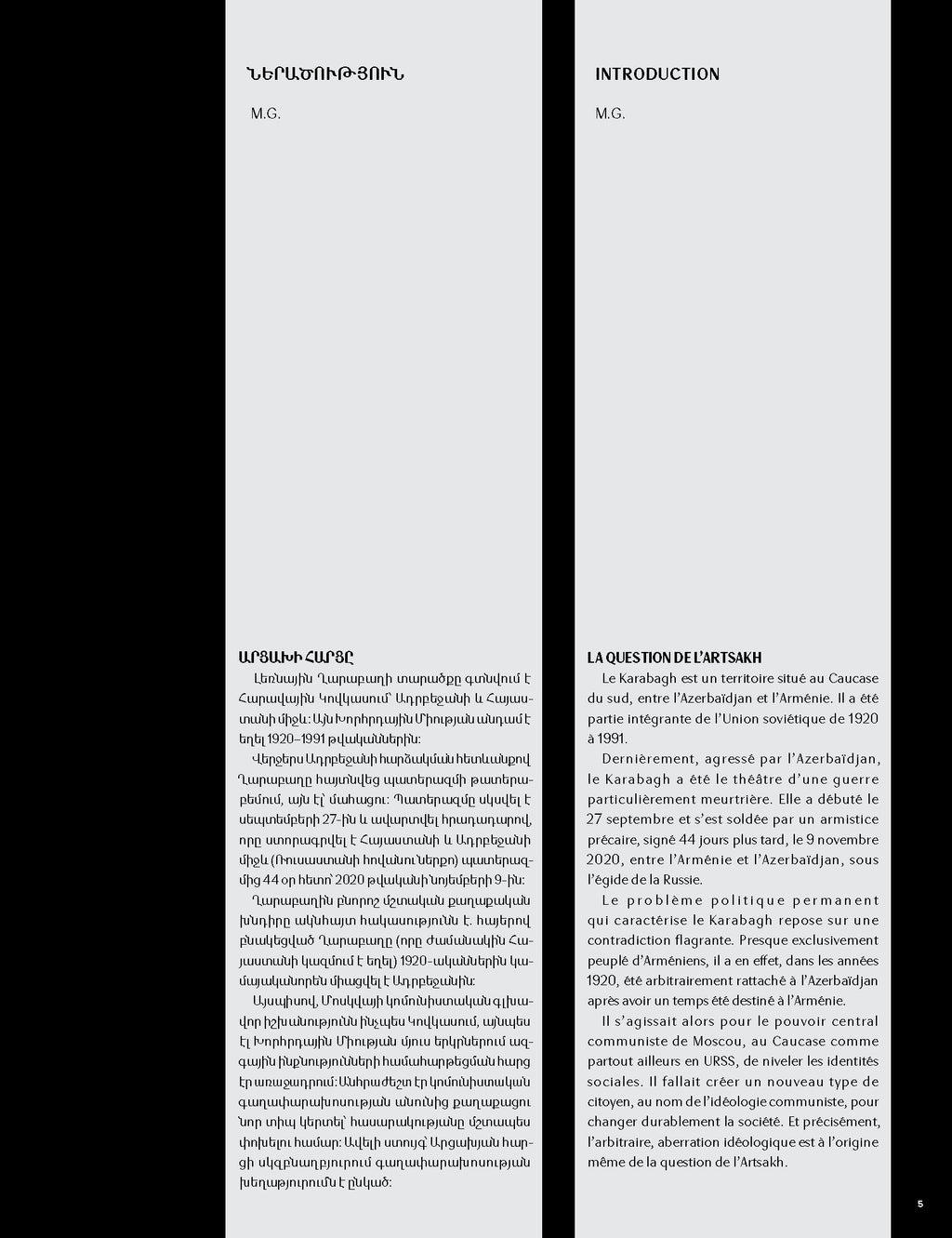 ՆԵՐԱԾՈՒԹՅՈՒՆ

M.G.

ԱՐՑԱԽԻ ՀԱՐՑԸ

Լեռնային Ղարաբաղի տարածքը գտնվում է Հարավային Կովկասում՝ Ադրբեջանի և Հայաստանի միջև: Այն Խորհրդային Միության անդամ է եղել 1920–1991 թվականներին:

Վերջերս Ադրբեջանի հարձակման հետևանքով Ղարաբաղը հայտնվեց պատերազմի թատերաբեմում, այն էլ՝ մահացու: Պատերազմը սկսվել է սեպտեմբերի 27-ին և ավարտվել հրադադարով, որը ստորագրվել է Հայաստանի և Ադրբեջանի միջև (Ռուսաստանի հովանու ներքո) պատերազմից 44 օր հետո՝ 2020 թվականի նոյեմբերի 9-ին:

Ղարաբաղին բնորոշ մշտական քաղաքական խնդիրը ակնհայտ հակասությունն է. հայերով բնակեցված Ղարաբաղը (որը ժամանակին Հայաստանի կազմում է եղել) 1920-ականներին կամայականորեն միացվել է Ադրբեջանին:

Այսպիսով, Մոսկվայի կոմունիստական գլխավոր իշխանությունն ինչպես Կովկասում, այնպես էլ Խորհրդային Միության մյուս երկրներում ազգային ինքնությունների համահարթեցման հարց էր առաջադրում: Անհրաժեշտ էր կոմունիստական գաղափարախոսության անունից քաղաքացու նոր տիպ կերտել՝ հասարակությանը մշտապես փոխելու համար: Ավելի ստույգ՝ Արցախյան հարցի սկզբնաղբյուրում գաղափարախոսության խեղաթյուրումն է ընկած:

INTRODUCTION

M.G.

LA QUESTION DE L'ARTSAKH

Le Karabagh est un territoire situé au Caucase du sud, entre l'Azerbaïdjan et l'Arménie. Il a été partie intégrante de l'Union soviétique de 1920 à 1991.

Dernièrement, agressé par l'Azerbaïdjan, le Karabagh a été le théâtre d'une guerre particulièrement meurtrière. Elle a débuté le 27 septembre et s'est soldée par un armistice précaire, signé 44 jours plus tard, le 9 novembre 2020, entre l'Arménie et l'Azerbaïdjan, sous l'égide de la Russie.

Le problème politique permanent qui caractérise le Karabagh repose sur une contradiction flagrante. Presque exclusivement peuplé d'Arméniens, il a en effet, dans les années 1920, été arbitrairement rattaché à l'Azerbaïdjan après avoir un temps été destiné à l'Arménie.

Il s'agissait alors pour le pouvoir central communiste de Moscou, au Caucase comme partout ailleurs en URSS, de niveler les identités sociales. Il fallait créer un nouveau type de citoyen, au nom de l'idéologie communiste, pour changer durablement la société. Et précisément, l'arbitraire, aberration idéologique est à l'origine même de la question de l'Artsakh.

5